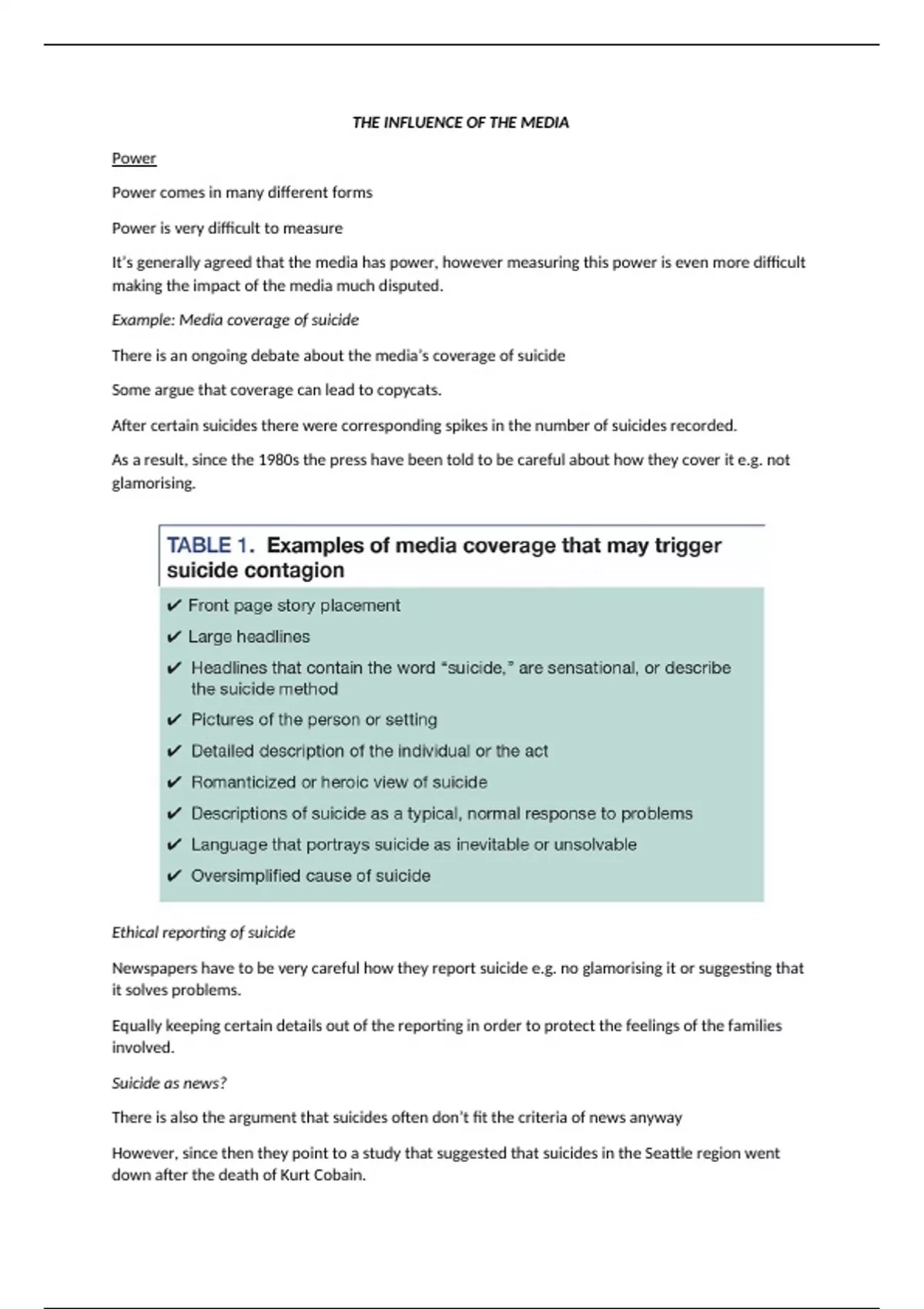 THE INFLUENCE OF THE MEDIA

Power

Power comes in many different forms

Power is very difficult to measure

It's generally agreed that the media has power, however measuring this power is even more difficult making the impact of the media much disputed.

Example: Media coverage of suicide

There is an ongoing debate about the media's coverage of suicide

Some argue that coverage can lead to copycats.

After certain suicides there were corresponding spikes in the number of suicides recorded.

As a result, since the 1980s the press have been told to be careful about how they cover it e.g. not glamorising.

TABLE 1. Examples of media coverage that may trigger suicide contagion

✔ Front page story placement
✔ Large headlines
✔ Headlines that contain the word "suicide," are sensational, or describe the suicide method
✔ Pictures of the person or setting
✔ Detailed description of the individual or the act
✔ Romanticized or heroic view of suicide
✔ Descriptions of suicide as a typical, normal response to problems
✔ Language that portrays suicide as inevitable or unsolvable
✔ Oversimplified cause of suicide

Ethical reporting of suicide

Newspapers have to be very careful how they report suicide e.g. no glamorising it or suggesting that it solves problems.

Equally keeping certain details out of the reporting in order to protect the feelings of the families involved.

Suicide as news?

There is also the argument that suicides often don't fit the criteria of news anyway

However, since then they point to a study that suggested that suicides in the Seattle region went down after the death of Kurt Cobain.